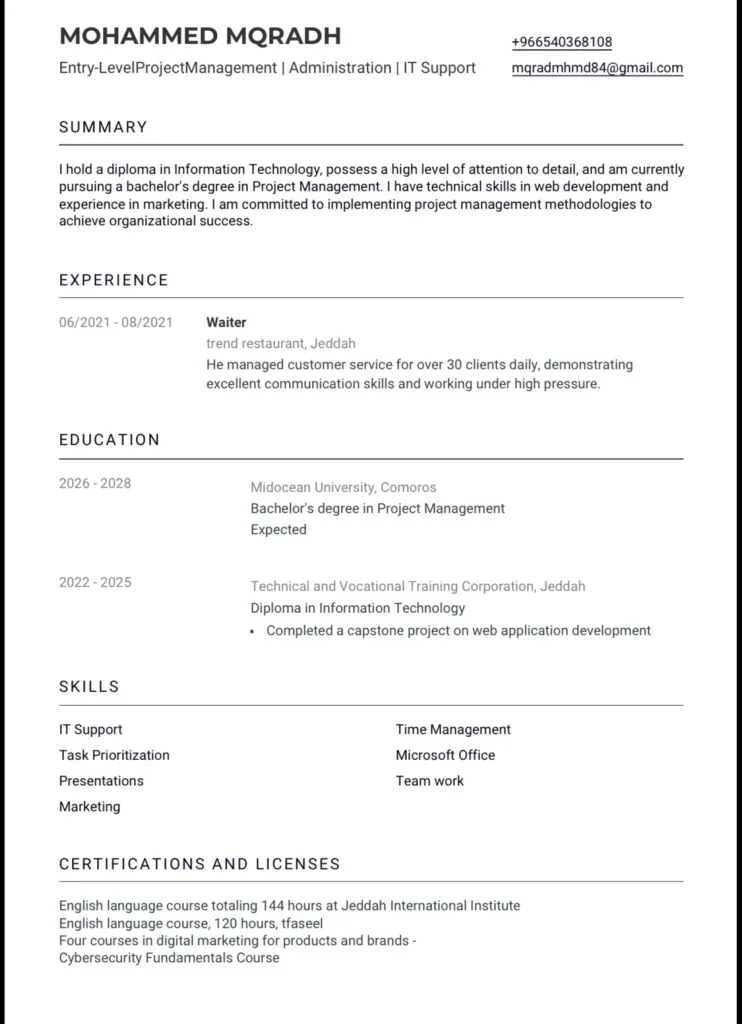 MOHAMMED MQRADH
Entry-LevelProjectManagement | Administration | IT Support

+966540368108
mqradmhmd84@gmail.com

SUMMARY

I hold a diploma in Information Technology, possess a high level of attention to detail, and am currently pursuing a bachelor's degree in Project Management. I have technical skills in web development and experience in marketing. I am committed to implementing project management methodologies to achieve organizational success.

EXPERIENCE

06/2021 - 08/2021

Waiter
trend restaurant, Jeddah
He managed customer service for over 30 clients daily, demonstrating excellent communication skills and working under high pressure.

EDUCATION

2026 - 2028

Midocean University, Comoros
Bachelor's degree in Project Management
Expected

2022 - 2025

Technical and Vocational Training Corporation, Jeddah
Diploma in Information Technology
• Completed a capstone project on web application development

SKILLS

IT Support
Task Prioritization
Presentations
Marketing

Time Management
Microsoft Office
Team work

CERTIFICATIONS AND LICENSES

English language course totaling 144 hours at Jeddah International Institute
English language course, 120 hours, tfaseel
Four courses in digital marketing for products and brands -
Cybersecurity Fundamentals Course